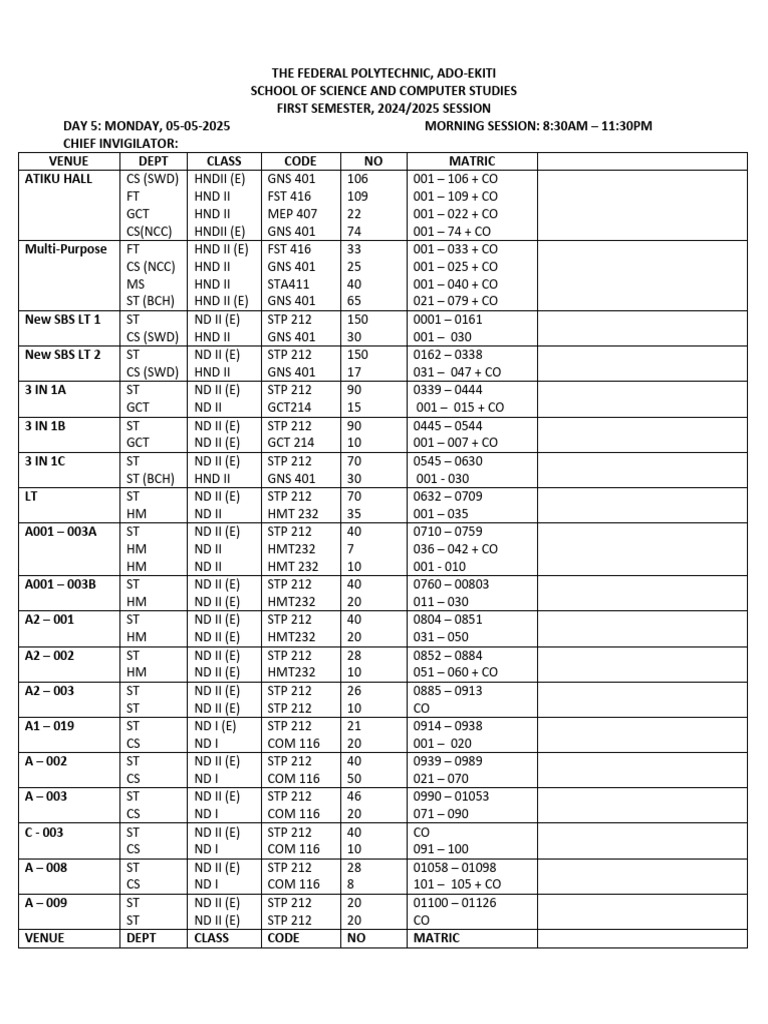 THE FEDERAL POLYTECHNIC, ADO-EKITI
SCHOOL OF SCIENCE AND COMPUTER STUDIES
FIRST SEMESTER, 2024/2025 SESSION

DAY 5: MONDAY, 05-05-2025 MORNING SESSION: 8:30AM – 11:30PM
CHIEF INVIGILATOR:

| VENUE | DEPT | CLASS | CODE | NO | MATRIC | |
|---|---|---|---|---|---|---|
| ATIKU HALL | CS (SWD) | HNDII (E) | GNS 401 | 106 | 001 – 106 + CO | |
| | FT | HND II | FST 416 | 109 | 001 – 109 + CO | |
| | GCT | HND II | MEP 407 | 22 | 001 – 022 + CO | |
| | CS(NCC) | HNDII (E) | GNS 401 | 74 | 001 – 74 + CO | |
| Multi-Purpose | FT | HND II (E) | FST 416 | 33 | 001 – 033 + CO | |
| | CS (NCC) | HND II | GNS 401 | 25 | 001 – 025 + CO | |
| | MS | HND II | STA411 | 40 | 001 – 040 + CO | |
| | ST (BCH) | HND II (E) | GNS 401 | 65 | 021 – 079 + CO | |
| New SBS LT 1 | ST | ND II (E) | STP 212 | 150 | 0001 – 0161 | |
| | CS (SWD) | HND II | GNS 401 | 30 | 001 – 030 | |
| New SBS LT 2 | ST | ND II (E) | STP 212 | 150 | 0162 – 0338 | |
| | CS (SWD) | HND II | GNS 401 | 17 | 031 – 047 + CO | |
| 3 IN 1A | ST | ND II (E) | STP 212 | 90 | 0339 – 0444 | |
| | GCT | ND II | GCT214 | 15 | 001 – 015 + CO | |
| 3 IN 1B | ST | ND II (E) | STP 212 | 90 | 0445 – 0544 | |
| | GCT | ND II (E) | GCT 214 | 10 | 001 – 007 + CO | |
| 3 IN 1C | ST | ND II (E) | STP 212 | 70 | 0545 – 0630 | |
| | ST (BCH) | HND II | GNS 401 | 30 | 001 - 030 | |
| LT | ST | ND II (E) | STP 212 | 70 | 0632 – 0709 | |
| | HM | ND II | HMT 232 | 35 | 001 – 035 | |
| A001 – 003A | ST | ND II (E) | STP 212 | 40 | 0710 – 0759 | |
| | HM | ND II | HMT232 | 7 | 036 – 042 + CO | |
| | HM | ND II | HMT 232 | 10 | 001 - 010 | |
| A001 – 003B | ST | ND II (E) | STP 212 | 40 | 0760 – 00803 | |
| | HM | ND II (E) | HMT232 | 20 | 011 – 030 | |
| A2 – 001 | ST | ND II (E) | STP 212 | 40 | 0804 – 0851 | |
| | HM | ND II (E) | HMT232 | 20 | 031 – 050 | |
| A2 – 002 | ST | ND II (E) | STP 212 | 28 | 0852 – 0884 | |
| | HM | ND II (E) | HMT232 | 10 | 051 – 060 + CO | |
| A2 – 003 | ST | ND II (E) | STP 212 | 26 | 0885 – 0913 | |
| | ST | ND II (E) | STP 212 | 10 | CO | |
| A1 – 019 | ST | ND I (E) | STP 212 | 21 | 0914 – 0938 | |
| | CS | ND I | COM 116 | 20 | 001 – 020 | |
| A – 002 | ST | ND II (E) | STP 212 | 40 | 0939 – 0989 | |
| | CS | ND I | COM 116 | 50 | 021 – 070 | |
| A – 003 | ST | ND II (E) | STP 212 | 46 | 0990 – 01053 | |
| | CS | ND I | COM 116 | 20 | 071 – 090 | |
| C - 003 | ST | ND II (E) | STP 212 | 40 | CO | |
| | CS | ND I | COM 116 | 10 | 091 – 100 | |
| A – 008 | ST | ND II (E) | STP 212 | 28 | 01058 – 01098 | |
| | CS | ND I | COM 116 | 8 | 101 – 105 + CO | |
| A – 009 | ST | ND II (E) | STP 212 | 20 | 01100 – 01126 | |
| | ST | ND II (E) | STP 212 | 20 | CO | |
| VENUE | DEPT | CLASS | CODE | NO | MATRIC | |